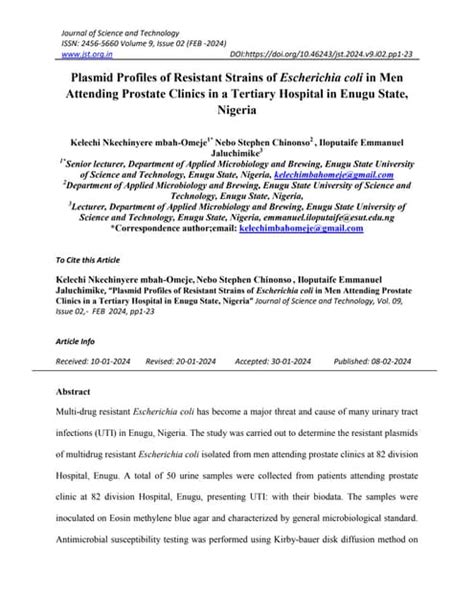 Journal of Science and Technology
ISSN: 2456-5660 Volume 9, Issue 02 (FEB -2024)
www.jst.org.in DOI:https://doi.org/10.46243/jst.2024.v9.i02.pp1-23

Plasmid Profiles of Resistant Strains of Escherichia coli in Men Attending Prostate Clinics in a Tertiary Hospital in Enugu State, Nigeria

Kelechi Nkechinyere mbah-Omeje$^{1*}$ Nebo Stephen Chinonso$^{2}$ , Iloputaife Emmanuel Jaluchimike$^{3}$
$^{1*}$Senior lecturer, Department of Applied Microbiology and Brewing, Enugu State University of Science and Technology, Enugu State, Nigeria, kelechimbahomeje@gmail.com
$^{2}$Department of Applied Microbiology and Brewing, Enugu State University of Science and Technology, Enugu State, Nigeria,
$^{3}$Lecturer, Department of Applied Microbiology and Brewing, Enugu State University of Science and Technology, Enugu State, Nigeria, emmanuel.iloputaife@esut.edu.ng
*Correspondence author;email: kelechimbahomeje@gmail.com

To Cite this Article

Kelechi Nkechinyere mbah-Omeje, Nebo Stephen Chinonso , Iloputaife Emmanuel Jaluchimike, "Plasmid Profiles of Resistant Strains of Escherichia coli in Men Attending Prostate Clinics in a Tertiary Hospital in Enugu State, Nigeria" Journal of Science and Technology, Vol. 09, Issue 02,- FEB 2024, pp1-23

Article Info

Received: 10-01-2024 Revised: 20-01-2024 Accepted: 30-01-2024 Published: 08-02-2024

Abstract

Multi-drug resistant Escherichia coli has become a major threat and cause of many urinary tract infections (UTI) in Enugu, Nigeria. The study was carried out to determine the resistant plasmids of multidrug resistant Escherichia coli isolated from men attending prostate clinics at 82 division Hospital, Enugu. A total of 50 urine samples were collected from patients attending prostate clinic at 82 division Hospital, Enugu, presenting UTI: with their biodata. The samples were inoculated on Eosin methylene blue agar and characterized by general microbiological standard. Antimicrobial susceptibility testing was performed using Kirby-bauer disk diffusion method on